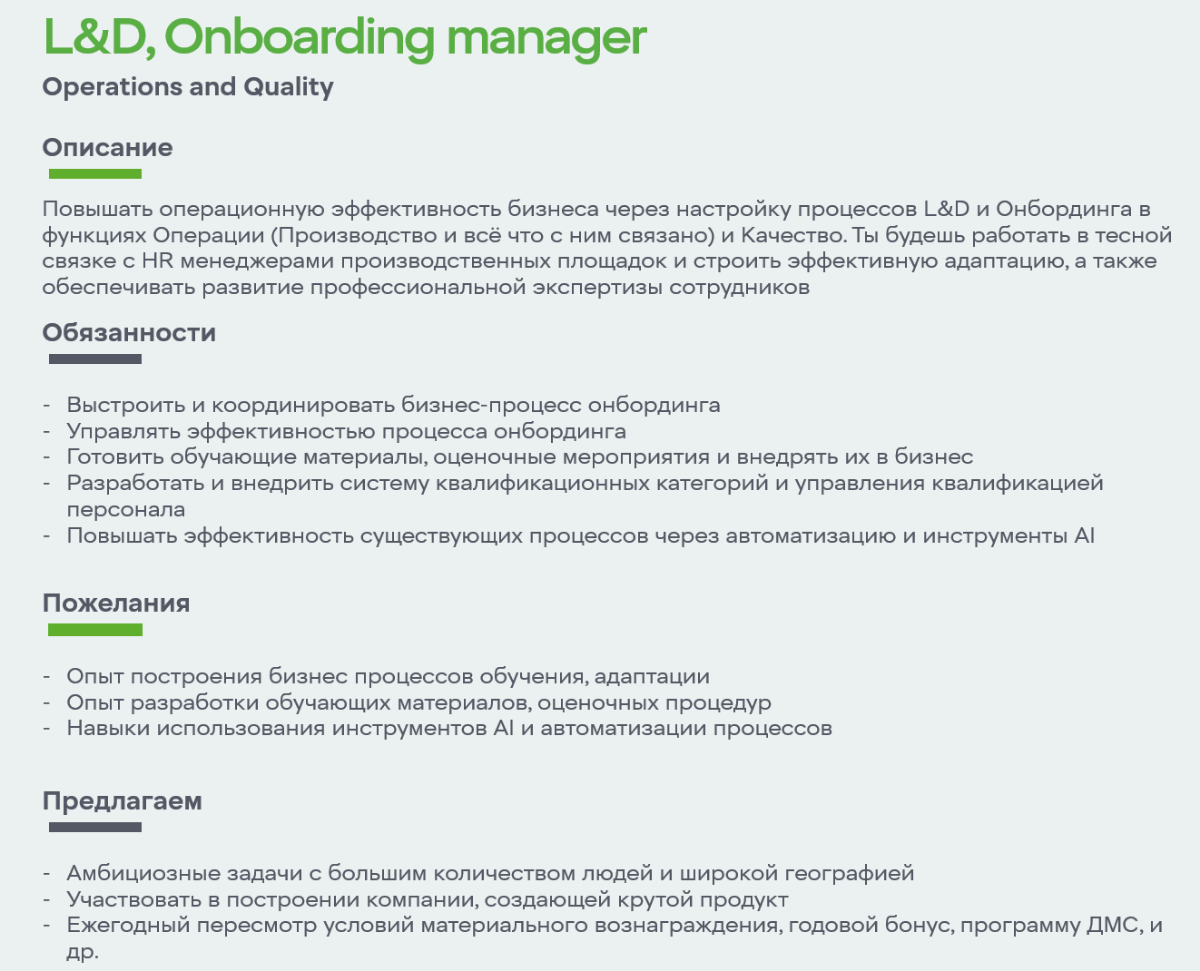 L&D, Onboarding manager

Operations and Quality

Описание

Повышать операционную эффективность бизнеса через настройку процессов L&D и Онбординга в функциях Операции (Производство и всё что с ним связано) и Качество. Ты будешь работать в тесной связке с HR менеджерами производственных площадок и строить эффективную адаптацию, а также обеспечивать развитие профессиональной экспертизы сотрудников

Обязанности

- Выстроить и координировать бизнес-процесс онбординга
- Управлять эффективностью процесса онбординга
- Готовить обучающие материалы, оценочные мероприятия и внедрять их в бизнес
- Разработать и внедрить систему квалификационных категорий и управления квалификацией персонала
- Повышать эффективность существующих процессов через автоматизацию и инструменты AI

Пожелания

- Опыт построения бизнес процессов обучения, адаптации
- Опыт разработки обучающих материалов, оценочных процедур
- Навыки использования инструментов AI и автоматизации процессов

Предлагаем

- Амбициозные задачи с большим количеством людей и широкой географией
- Участвовать в построении компании, создающей крутой продукт
- Ежегодный пересмотр условий материального вознаграждения, годовой бонус, программу ДМС, и др.